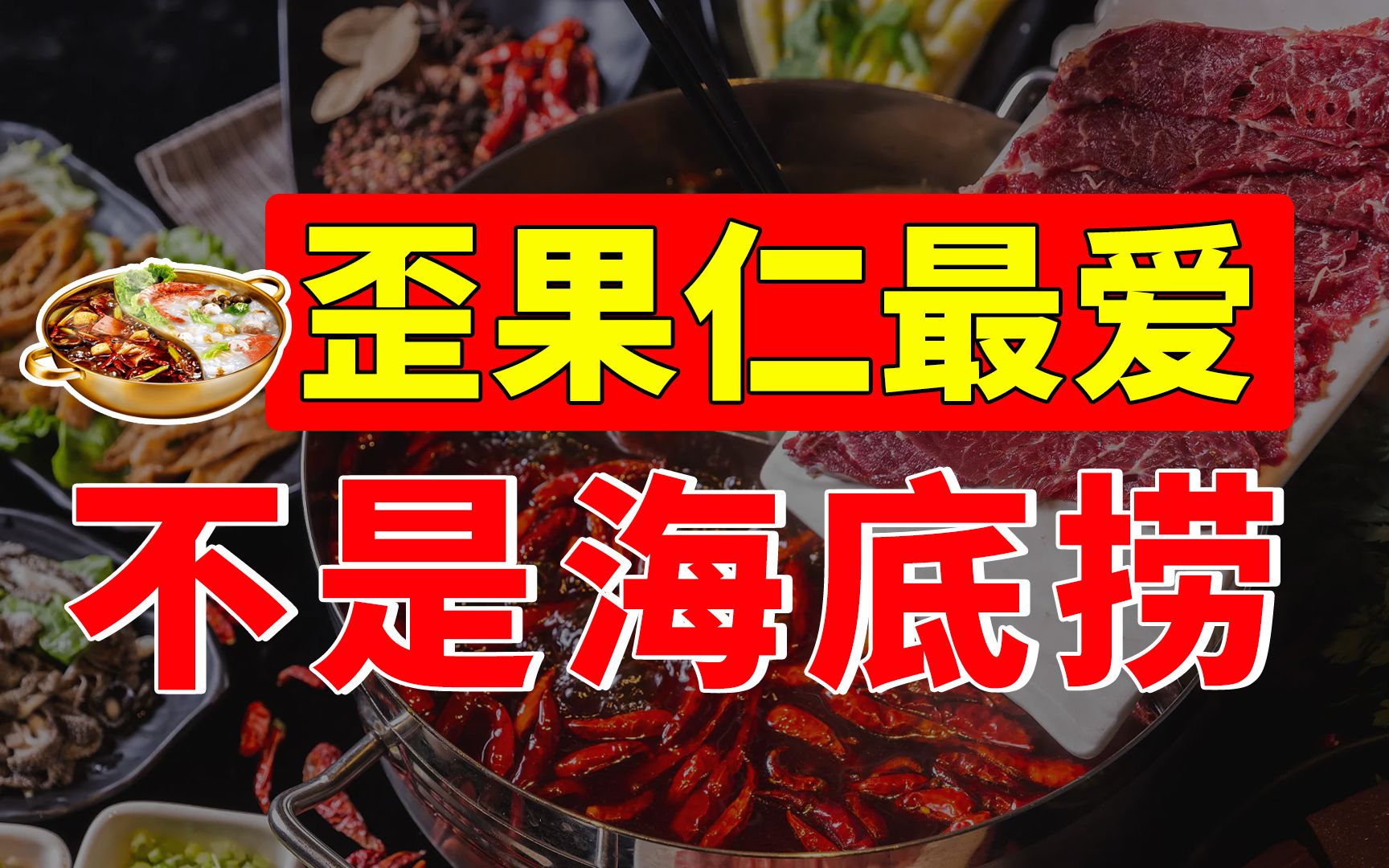 歪果仁最爱
不是海底捞